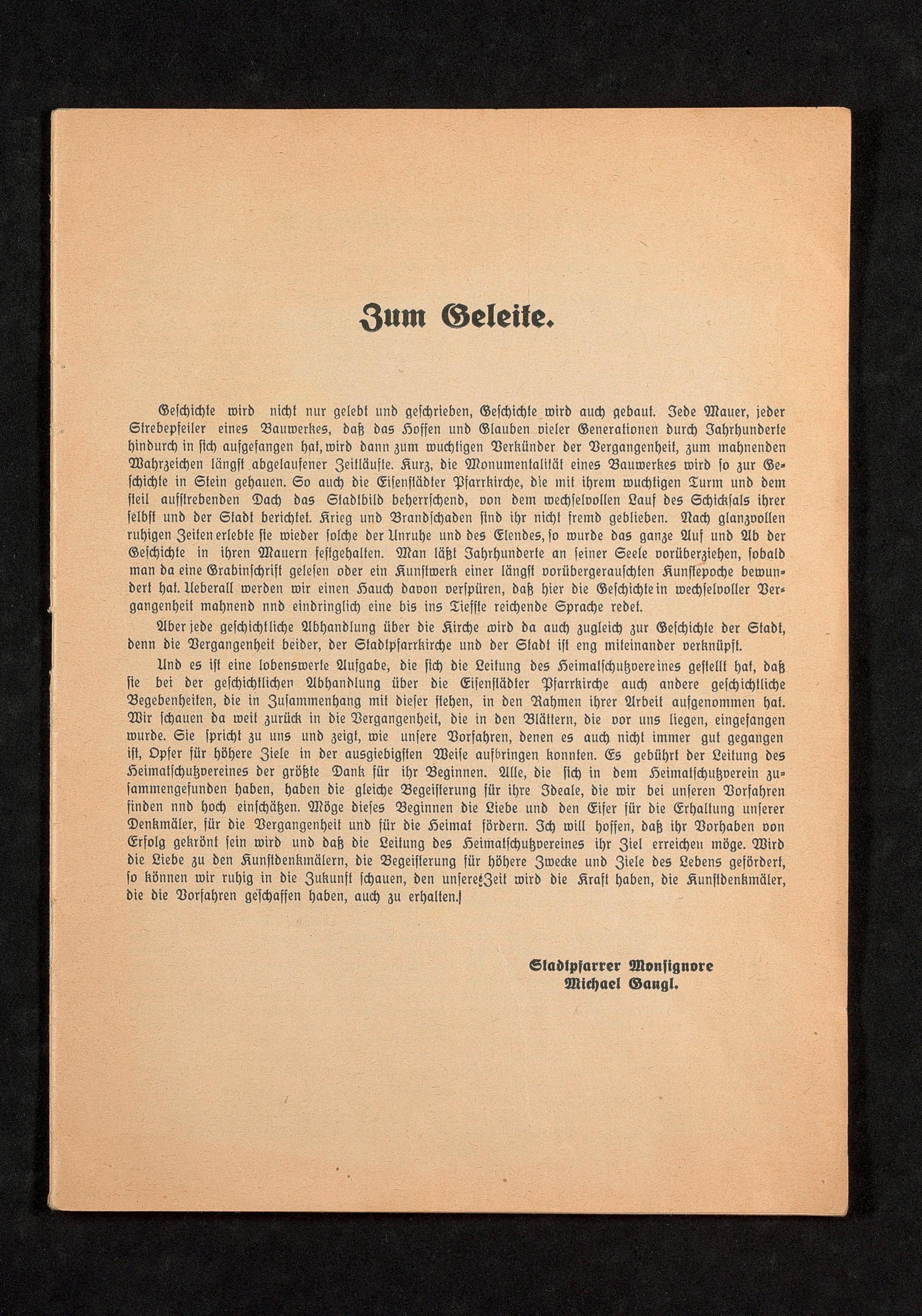 Zum Geleite.

Geschichte wird nicht nur gelebt und geschrieben, Geschichte wird auch gebaut. Jede Mauer, jeder Strebepfeiler eines Bauwerkes, daß das Hoffen und Glauben vieler Generationen durch Jahrhunderte hindurch in sich aufgefangen hat, wird dann zum wuchtigen Verkünder der Vergangenheit, zum mahnenden Wahrzeichen längst abgelaufener Zeitläufte. Kurz, die Monumentalität eines Bauwerkes wird so zur Geschichte in Stein gehauen. So auch die Eisenstädter Pfarrkirche, die mit ihrem wuchtigen Turm und dem steil aufstrebenden Dach das Stadtbild beherrschend, von dem wechselvollen Lauf des Schicksals ihrer selbst und der Stadt berichtet. Krieg und Brandschaden sind ihr nicht fremd geblieben. Nach glanzvollen ruhigen Zeiten erlebte sie wieder solche der Unruhe und des Elendes, so wurde das ganze Auf und Ab der Geschichte in ihren Mauern festgehalten. Man läßt Jahrhunderte an seiner Seele vorüberziehen, sobald man da eine Grabinschrift gelesen oder ein Kunstwerk einer längst vorübergerauschten Kunstepoche bewundert hat. Ueberall werden wir einen Hauch davon verspüren, daß hier die Geschichte in wechselvoller Vergangenheit mahnend nnd eindringlich eine bis ins Tiefste reichende Sprache redet.

Aber jede geschichtliche Abhandlung über die Kirche wird da auch zugleich zur Geschichte der Stadt, denn die Vergangenheit beider, der Stadtpfarrkirche und der Stadt ist eng miteinander verknüpft.

Und es ist eine lobenswerte Aufgabe, die sich die Leitung des Heimatschutzvereines gestellt hat, daß sie bei der geschichtlichen Abhandlung über die Eisenstädter Pfarrkirche auch andere geschichtliche Begebenheiten, die in Zusammenhang mit dieser stehen, in den Rahmen ihrer Arbeit aufgenommen hat. Wir schauen da weit zurück in die Vergangenheit, die in den Blättern, die vor uns liegen, eingefangen wurde. Sie spricht zu uns und zeigt, wie unsere Vorfahren, denen es auch nicht immer gut gegangen ist, Opfer für höhere Ziele in der ausgiebigsten Weise aufbringen konnten. Es gebührt der Leitung des Heimatschutzvereines der größte Dank für ihr Beginnen. Alle, die sich in dem Heimatschutzverein zusammengefunden haben, haben die gleiche Begeisterung für ihre Ideale, die wir bei unseren Vorfahren finden nnd hoch einschätzen. Möge dieses Beginnen die Liebe und den Eifer für die Erhaltung unserer Denkmäler, für die Vergangenheit und für die Heimat fördern. Ich will hoffen, daß ihr Vorhaben von Erfolg gekrönt sein wird und daß die Leitung des Heimatschutzvereines ihr Ziel erreichen möge. Wird die Liebe zu den Kunstdenkmälern, die Begeisterung für höhere Zwecke und Ziele des Lebens gefördert, so können wir ruhig in die Zukunft schauen, den unsere Zeit wird die Kraft haben, die Kunstdenkmäler, die die Vorfahren geschaffen haben, auch zu erhalten.

Stadtpfarrer Monsignore
Michael Gangl.